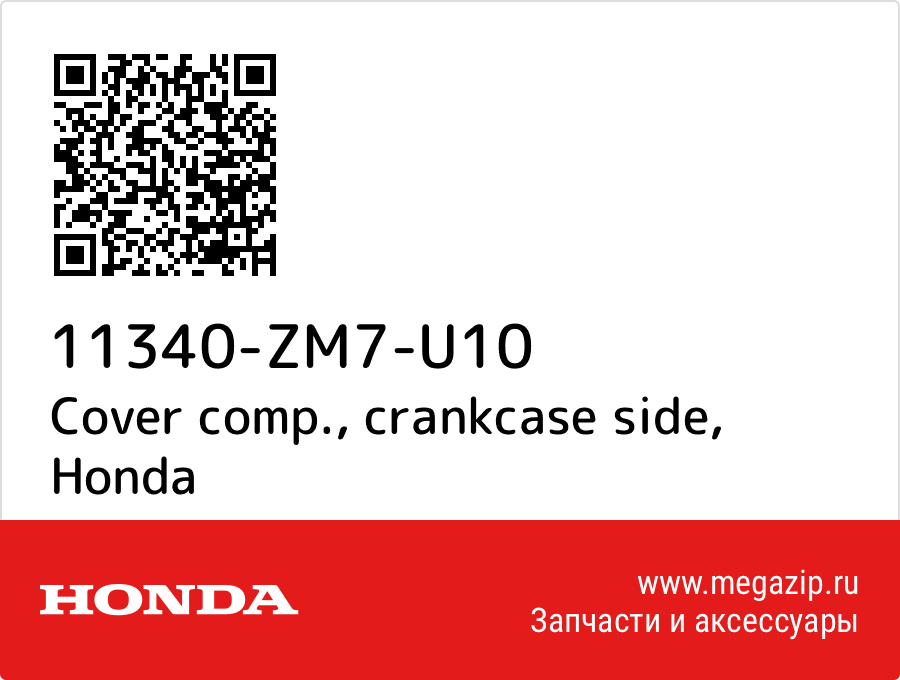 11340-ZM7-U10
Cover comp., crankcase side, Honda

HONDA

www.megazip.ru
Запчасти и аксессуары